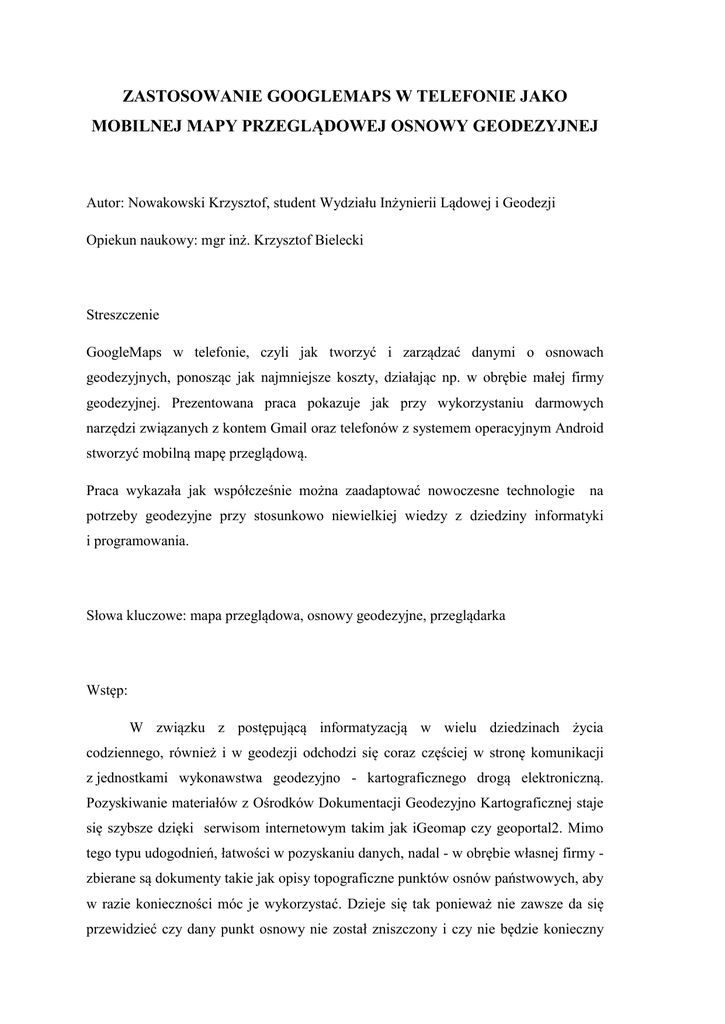 ZASTOSOWANIE GOOGLEMAPS W TELEFONIE JAKO MOBILNEJ MAPY PRZEGLĄDOWEJ OSNOWY GEODEZYJNEJ

Autor: Nowakowski Krzysztof, student Wydziału Inżynierii Lądowej i Geodezji

Opiekun naukowy: mgr inż. Krzysztof Bielecki

Streszczenie

GoogleMaps w telefonie, czyli jak tworzyć i zarządzać danymi o osnowach geodezyjnych, ponosząc jak najmniejsze koszty, działając np. w obrębie małej firmy geodezyjnej. Prezentowana praca pokazuje jak przy wykorzystaniu darmowych narzędzi związanych z kontem Gmail oraz telefonów z systemem operacyjnym Android stworzyć mobilną mapę przeglądową.

Praca wykazała jak współcześnie można zaadaptować nowoczesne technologie na potrzeby geodezyjne przy stosunkowo niewielkiej wiedzy z dziedziny informatyki i programowania.

Słowa kluczowe: mapa przeglądowa, osnowy geodezyjne, przeglądarka

Wstęp:

W związku z postępującą informatyzacją w wielu dziedzinach życia codziennego, również i w geodezji odchodzi się coraz częściej w stronę komunikacji z jednostkami wykonawstwa geodezyjno - kartograficznego drogą elektroniczną. Pozyskiwanie materiałów z Ośrodków Dokumentacji Geodezyjno Kartograficznej staje się szybsze dzięki serwisom internetowym takim jak iGeomap czy geoportal2. Mimo tego typu udogodnień, łatwości w pozyskaniu danych, nadal - w obrębie własnej firmy - zbierane są dokumenty takie jak opisy topograficzne punktów osnów państwowych, aby w razie konieczności móc je wykorzystać. Dzieje się tak ponieważ nie zawsze da się przewidzieć czy dany punkt osnowy nie został zniszczony i czy nie będzie konieczny